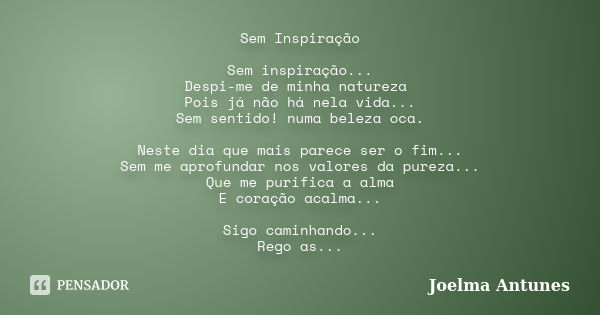 Sem Inspiração

Sem inspiração...
Despi-me de minha natureza
Pois já não há nela vida...
Sem sentido! numa beleza oca.

Neste dia que mais parece ser o fim...
Sem me aprofundar nos valores da pureza...
Que me purifica a alma
E coração acalma...

Sigo caminhando...
Rego as...

PENSADOR

Joelma Antunes